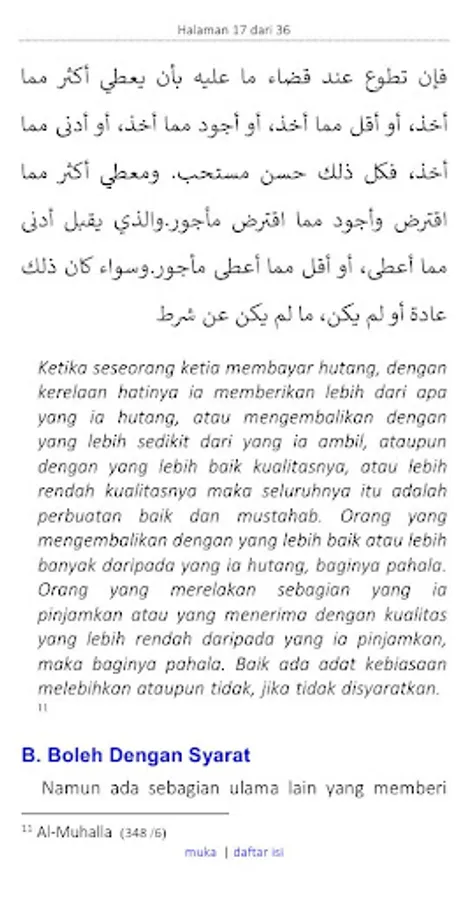 Halaman 17 dari 36

فإن تطوع عند قضاء ما عليه بأن يعطي أكثر مما أخذ، أو أقل مما أخذ، أو أجود مما أخذ، أو أدنى مما أخذ، فكل ذلك حسن مستحب. ومعطي أكثر مما اقترض وأجود مما اقترض مأجور.والذي يقبل أدنى مما أعطى، أو أقل مما أعطى مأجور.وسواء كان ذلك عادة أو لم يكن، ما لم يكن عن شرط

Ketika seseorang ketia membayar hutang, dengan kerelaan hatinya ia memberikan lebih dari apa yang ia hutang, atau mengembalikan dengan yang lebih sedikit dari yang ia ambil, ataupun dengan yang lebih baik kualitasnya, atau lebih rendah kualitasnya maka seluruhnya itu adalah perbuatan baik dan mustahab. Orang yang mengembalikan dengan yang lebih baik atau lebih banyak daripada yang ia hutang, baginya pahala. Orang yang merelakan sebagian yang ia pinjamkan atau yang menerima dengan kualitas yang lebih rendah daripada yang ia pinjamkan, maka baginya pahala. Baik ada adat kebiasaan melebihkan ataupun tidak, jika tidak disyaratkan. 11

B. Boleh Dengan Syarat

Namun ada sebagian ulama lain yang memberi

11 Al-Muhalla (348 /6)

muka | daftar isi